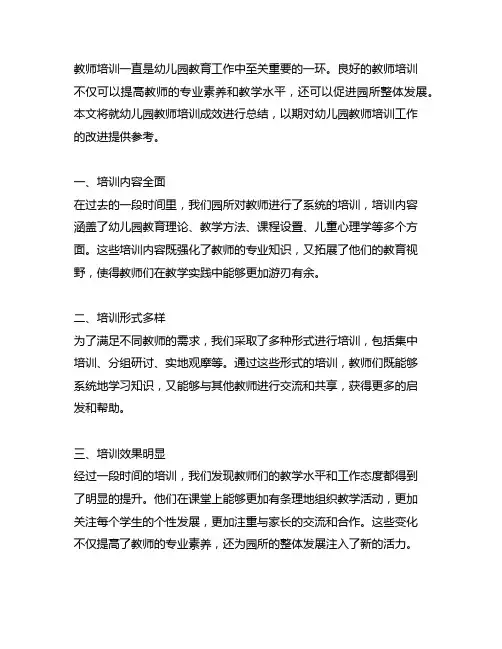 教师培训一直是幼儿园教育工作中至关重要的一环。良好的教师培训不仅可以提高教师的专业素养和教学水平，还可以促进园所整体发展。本文将就幼儿园教师培训成效进行总结，以期对幼儿园教师培训工作的改进提供参考。

一、培训内容全面
在过去的一段时间里，我们园所对教师进行了系统的培训，培训内容涵盖了幼儿园教育理论、教学方法、课程设置、儿童心理学等多个方面。这些培训内容既强化了教师的专业知识，又拓展了他们的教育视野，使得教师们在教学实践中能够更加游刃有余。

二、培训形式多样
为了满足不同教师的需求，我们采取了多种形式进行培训，包括集中培训、分组研讨、实地观摩等。通过这些形式的培训，教师们既能够系统地学习知识，又能够与其他教师进行交流和共享，获得更多的启发和帮助。

三、培训效果明显
经过一段时间的培训，我们发现教师们的教学水平和工作态度都得到了明显的提升。他们在课堂上能够更加有条理地组织教学活动，更加关注每个学生的个性发展，更加注重与家长的交流和合作。这些变化不仅提高了教师的专业素养，还为园所的整体发展注入了新的活力。